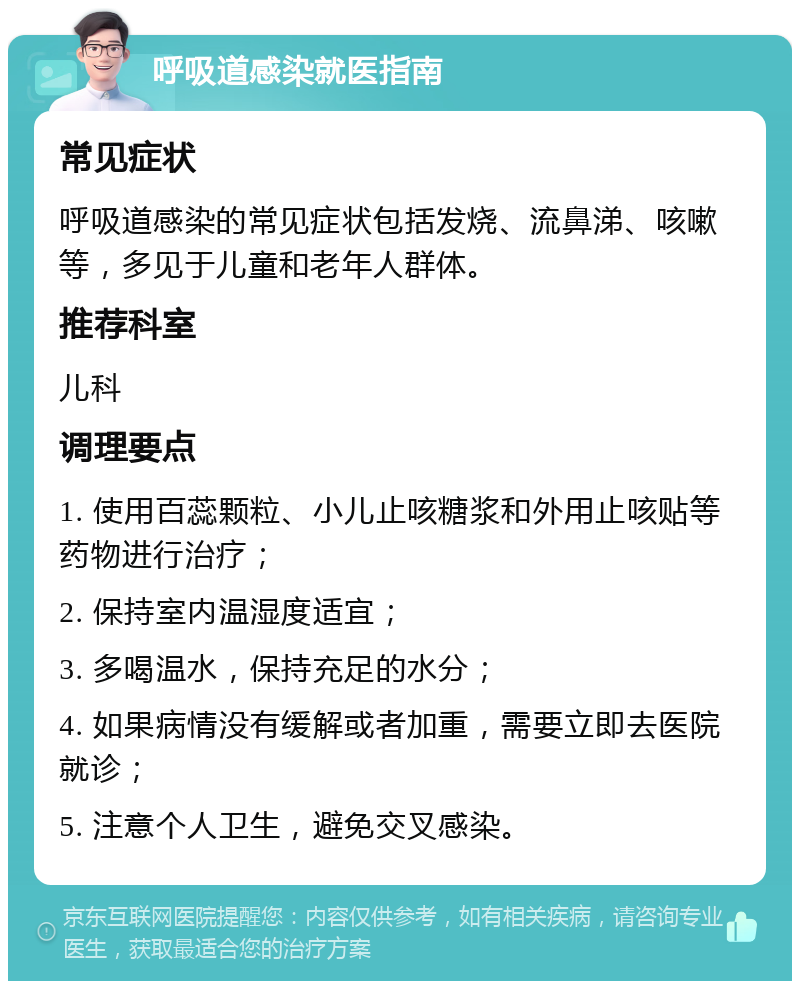 呼吸道感染就医指南

常见症状

呼吸道感染的常见症状包括发烧、流鼻涕、咳嗽等，多见于儿童和老年人群体。

推荐科室

儿科

调理要点

1. 使用百蕊颗粒、小儿止咳糖浆和外用止咳贴等药物进行治疗；

2. 保持室内温湿度适宜；

3. 多喝温水，保持充足的水分；

4. 如果病情没有缓解或者加重，需要立即去医院就诊；

5. 注意个人卫生，避免交叉感染。

京东互联网医院提醒您：内容仅供参考，如有相关疾病，请咨询专业医生，获取最适合您的治疗方案